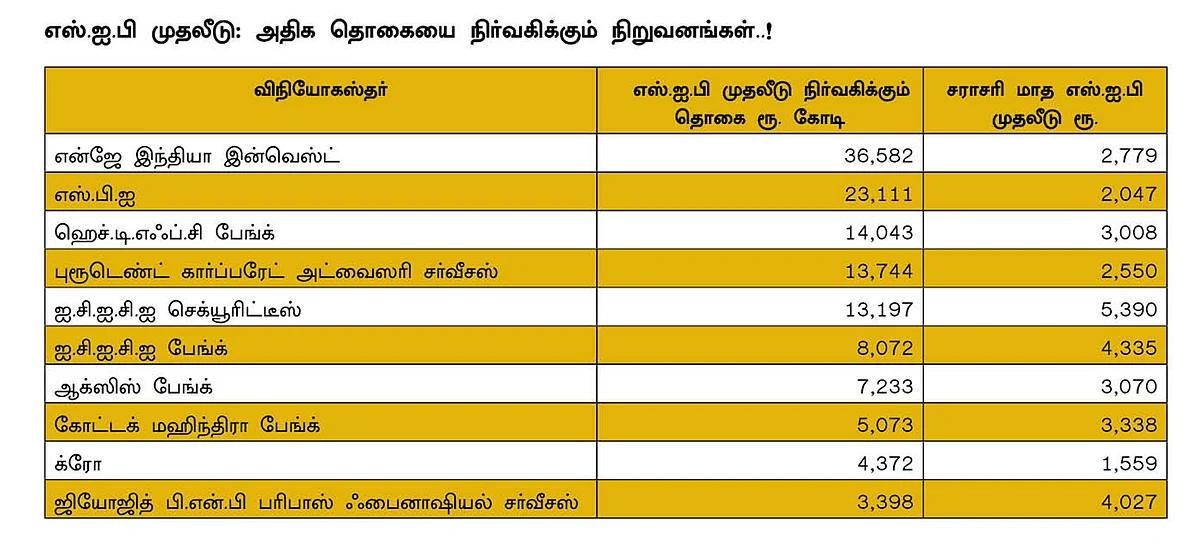 எஸ்.ஐ.பி முதலீடு: அதிக தொகையை நிர்வகிக்கும் நிறுவனங்கள்..!

| விநியோகஸ்தர் | எஸ்.ஐ.பி முதலீடு நிர்வகிக்கும் தொகை ரூ. கோடி | சராசரி மாத எஸ்.ஐ.பி முதலீடு ரூ. |
|---|---|---|
| என்ஜே இந்தியா இன்வெஸ்ட் | 36,582 | 2,779 |
| எஸ்.பி.ஐ | 23,111 | 2,047 |
| ஹெச்.டி.எஃப்.சி பேங்க் | 14,043 | 3,008 |
| புரூடெண்ட் கார்ப்பரேட் அட்வைஸரி சர்வீசஸ் | 13,744 | 2,550 |
| ஐ.சி.ஐ.சி.ஐ செக்யூரிட்டீஸ் | 13,197 | 5,390 |
| ஐ.சி.ஐ.சி.ஐ பேங்க் | 8,072 | 4,335 |
| ஆக்ஸிஸ் பேங்க் | 7,233 | 3,070 |
| கோட்டக் மஹிந்திரா பேங்க் | 5,073 | 3,338 |
| க்ரோ | 4,372 | 1,559 |
| ஜியோஜித் பி.என்.பி பரிபாஸ் ஃபைனாஷியல் சர்வீசஸ் | 3,398 | 4,027 |